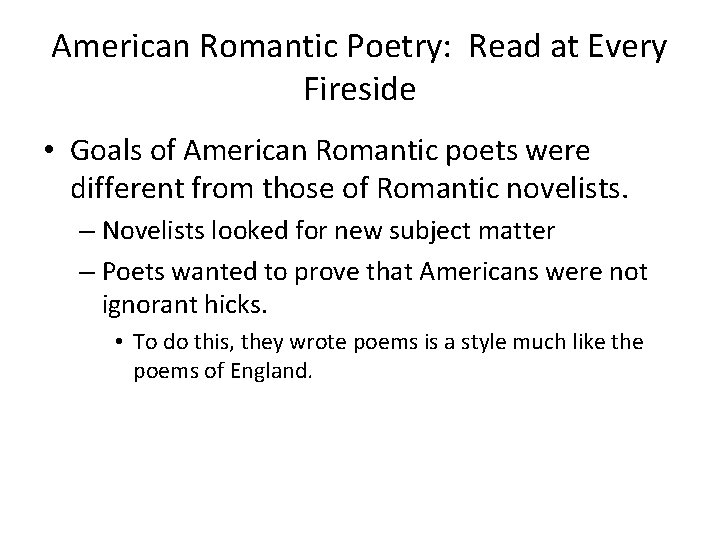 American Romantic Poetry: Read at Every Fireside

• Goals of American Romantic poets were different from those of Romantic novelists.
– Novelists looked for new subject matter
– Poets wanted to prove that Americans were not ignorant hicks.
• To do this, they wrote poems is a style much like the poems of England.